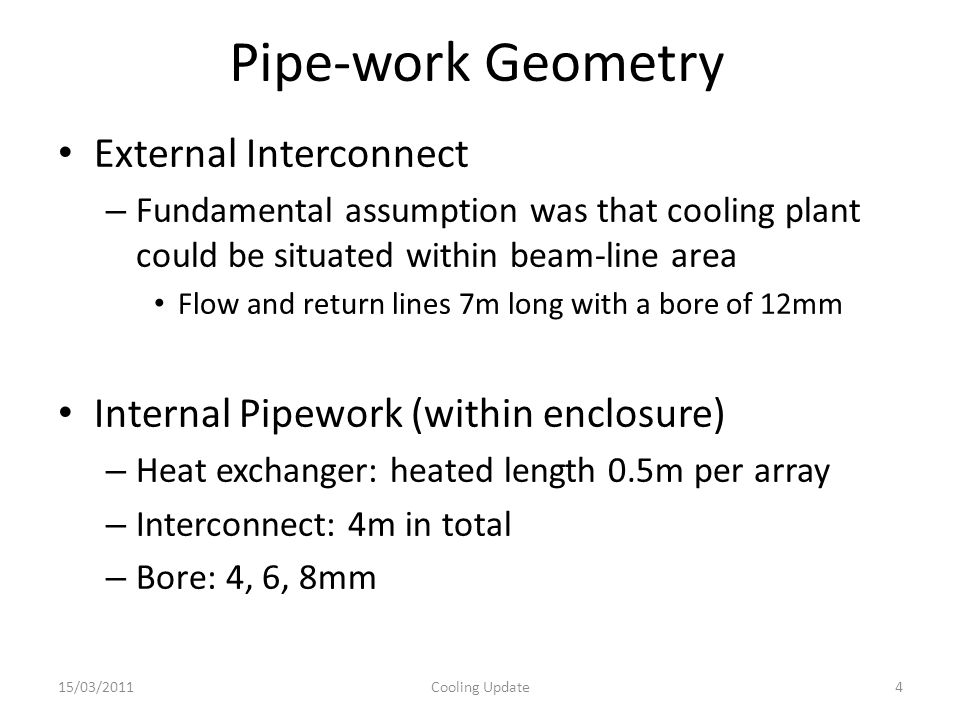 Pipe-work Geometry

• External Interconnect
– Fundamental assumption was that cooling plant could be situated within beam-line area
• Flow and return lines 7m long with a bore of 12mm

• Internal Pipework (within enclosure)
– Heat exchanger: heated length 0.5m per array
– Interconnect: 4m in total
– Bore: 4, 6, 8mm

15/03/2011 Cooling Update 4